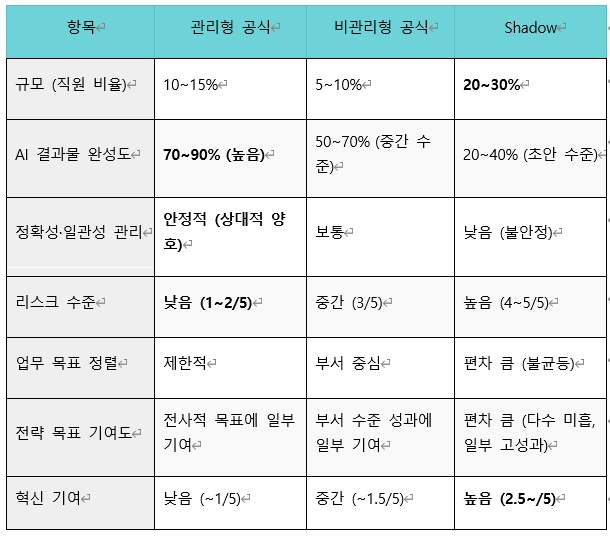 | 항목 | 관리형 공식 | 비관리형 공식 | Shadow |
|---|---|---|---|
| 규모 (직원 비율) | 10~15% | 5~10% | **20~30%** |
| AI 결과물 완성도 | **70~90% (높음)** | 50~70% (중간 수준) | 20~40% (초안 수준) |
| 정확성·일관성 관리 | **안정적 (상대적 양호)** | 보통 | 낮음 (불안정) |
| 리스크 수준 | **낮음 (1~2/5)** | 중간 (3/5) | 높음 (4~5/5) |
| 업무 목표 정렬 | 제한적 | 부서 중심 | 편차 큼 (불균등) |
| 전략 목표 기여도 | 전사적 목표에 일부 기여 | 부서 수준 성과에 일부 기여 | 편차 큼 (다수 미흡, 일부 고성과) |
| 혁신 기여 | 낮음 (~1/5) | 중간 (~1.5/5) | **높음 (2.5~/5)** |